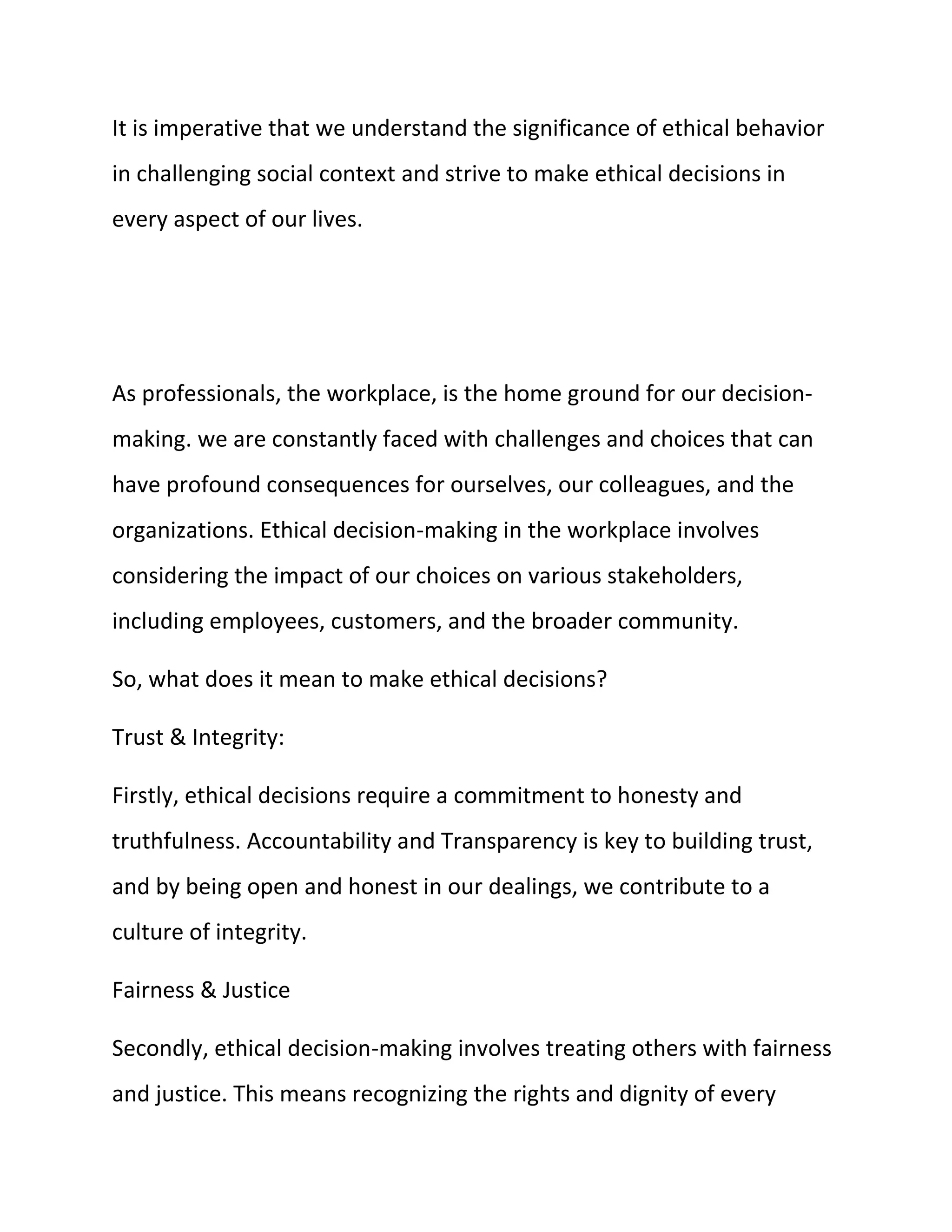 It is imperative that we understand the significance of ethical behavior in challenging social context and strive to make ethical decisions in every aspect of our lives.

As professionals, the workplace, is the home ground for our decision-making. we are constantly faced with challenges and choices that can have profound consequences for ourselves, our colleagues, and the organizations. Ethical decision-making in the workplace involves considering the impact of our choices on various stakeholders, including employees, customers, and the broader community.

So, what does it mean to make ethical decisions?

Trust & Integrity:

Firstly, ethical decisions require a commitment to honesty and truthfulness. Accountability and Transparency is key to building trust, and by being open and honest in our dealings, we contribute to a culture of integrity.

Fairness & Justice

Secondly, ethical decision-making involves treating others with fairness and justice. This means recognizing the rights and dignity of every